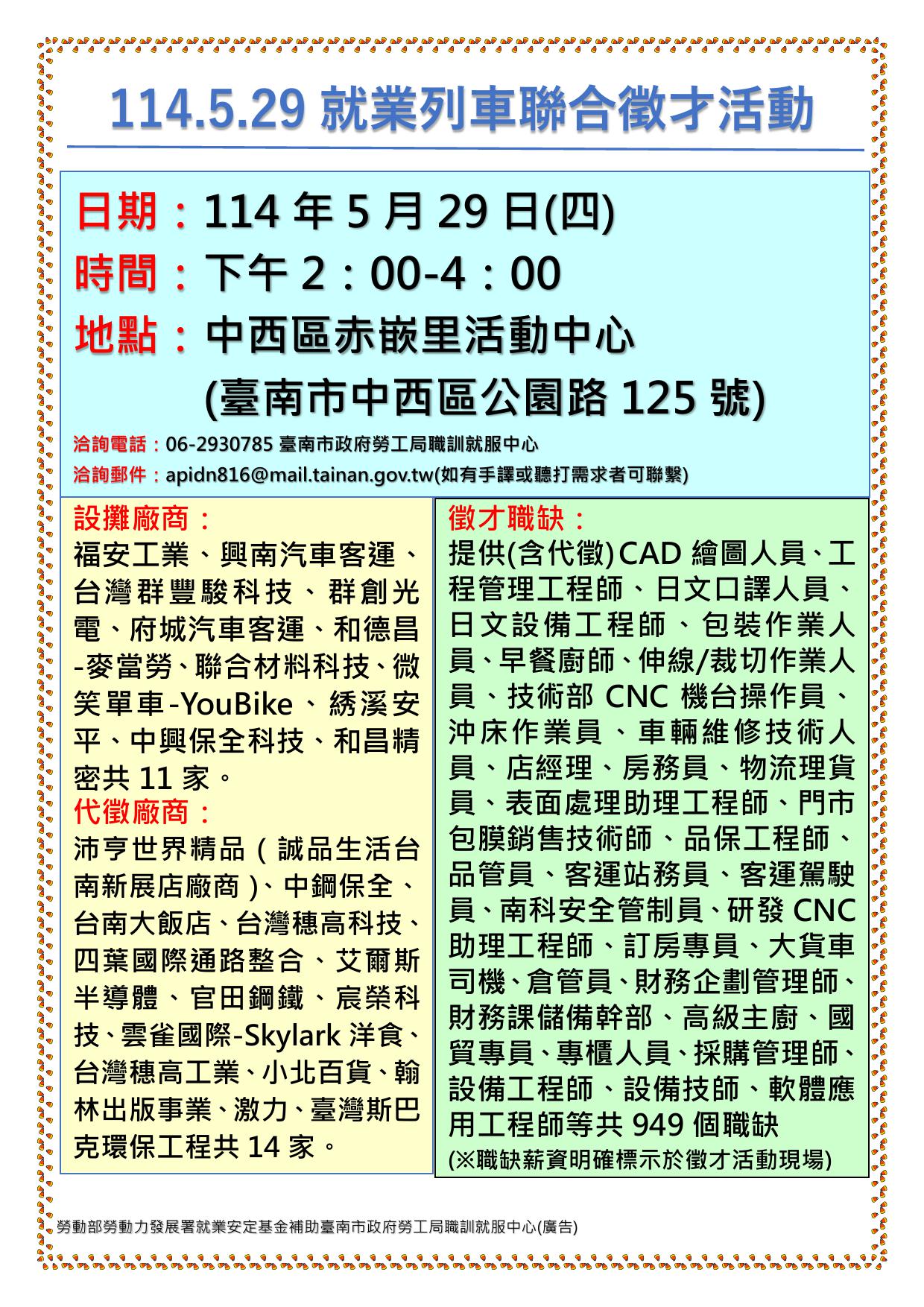 114.5.29 就業列車聯合徵才活動

日期：114 年 5 月 29 日(四)
時間：下午 2：00-4：00
地點：中西區赤嵌里活動中心
(臺南市中西區公園路 125 號)

洽詢電話：06-2930785 臺南市政府勞工局職訓就服中心
洽詢郵件：apidn816@mail.tainan.gov.tw(如有手譯或聽打需求者可聯繫)

設攤廠商：
福安工業、興南汽車客運、台灣群豐駿科技、群創光電、府城汽車客運、和德昌-麥當勞、聯合材料科技、微笑單車-YouBike、綉溪安平、中興保全科技、和昌精密共 11 家。
代徵廠商：
沛亨世界精品（誠品生活台南新展店廠商）、中鋼保全、台南大飯店、台灣穗高科技、四葉國際通路整合、艾爾斯半導體、官田鋼鐵、宸榮科技、雲雀國際-Skylark 洋食、台灣穗高工業、小北百貨、翰林出版事業、激力、臺灣斯巴克環保工程共 14 家。

徵才職缺：
提供(含代徵)CAD 繪圖人員、工程管理工程師、日文口譯人員、日文設備工程師、包裝作業人員、早餐廚師、伸線/裁切作業人員、技術部 CNC 機台操作員、沖床作業員、車輛維修技術人員、店經理、房務員、物流理貨員、表面處理助理工程師、門市包膜銷售技術師、品保工程師、品管員、客運站務員、客運駕駛員、南科安全管制員、研發 CNC 助理工程師、訂房專員、大貨車司機、倉管員、財務企劃管理師、財務課儲備幹部、高級主廚、國貿專員、專櫃人員、採購管理師、設備工程師、設備技師、軟體應用工程師等共 949 個職缺
(※職缺薪資明確標示於徵才活動現場)

勞動部勞動力發展署就業安定基金補助臺南市政府勞工局職訓就服中心(廣告)